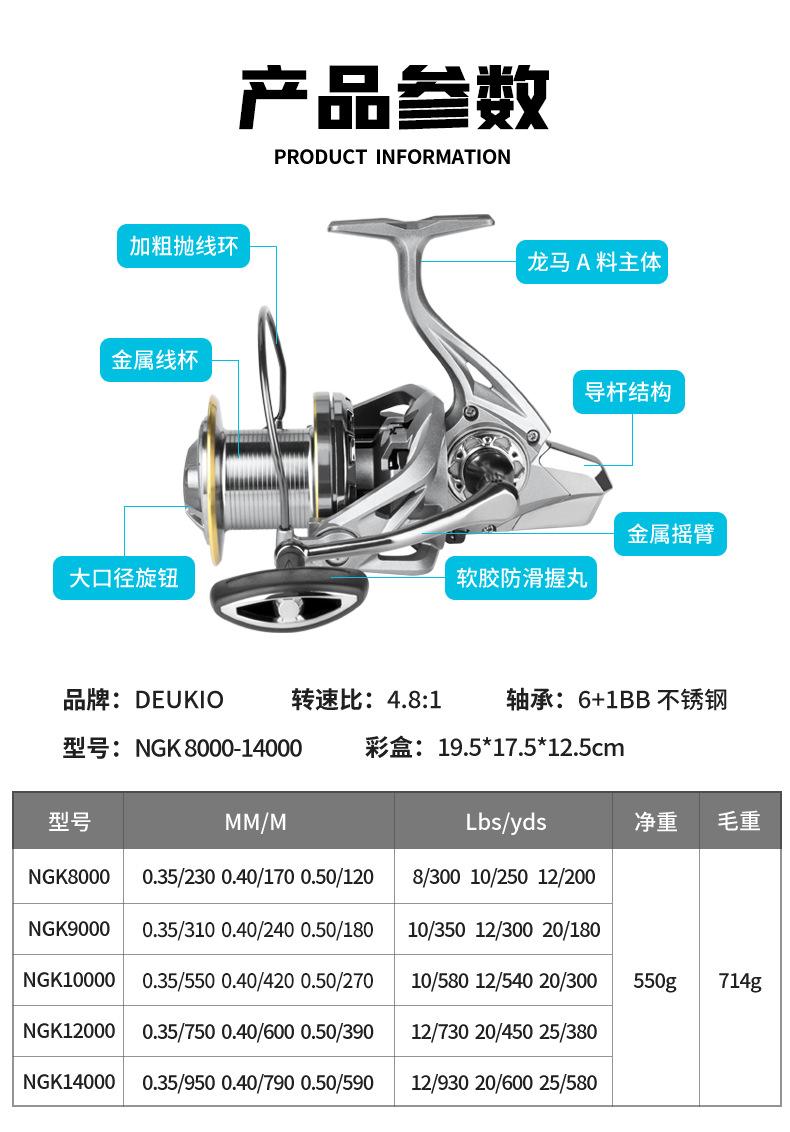 产品参数

PRODUCT INFORMATION

加粗抛线环

龙马 A 料主体

金属线杯

导杆结构

金属摇臂

大口径旋钮

软胶防滑握丸

品牌：DEUKIO 转速比：4.8:1 轴承：6+1BB 不锈钢

型号：NGK 8000-14000 彩盒：19.5*17.5*12.5cm

| 型号 | MM/M | Lbs/yds | 净重 | 毛重 |
|---|---|---|---|---|
| NGK8000 | 0.35/230 0.40/170 0.50/120 | 8/300 10/250 12/200 | 550g | 714g |
| NGK9000 | 0.35/310 0.40/240 0.50/180 | 10/350 12/300 20/180 | | |
| NGK10000 | 0.35/550 0.40/420 0.50/270 | 10/580 12/540 20/300 | | |
| NGK12000 | 0.35/750 0.40/600 0.50/390 | 12/730 20/450 25/380 | | |
| NGK14000 | 0.35/950 0.40/790 0.50/590 | 12/930 20/600 25/580 | | |